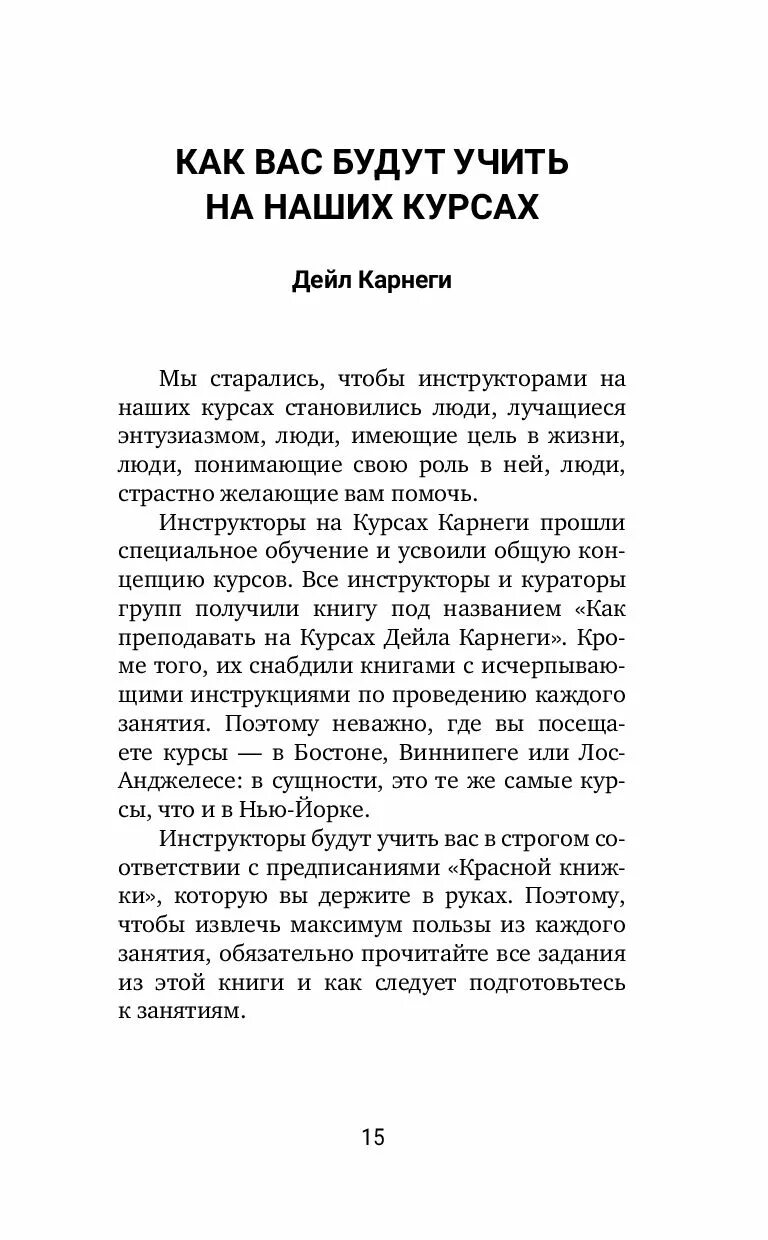 КАК ВАС БУДУТ УЧИТЬ НА НАШИХ КУРСАХ

Дейл Карнеги

Мы старались, чтобы инструкторами на наших курсах становились люди, лучащиеся энтузиазмом, люди, имеющие цель в жизни, люди, понимающие свою роль в ней, люди, страстно желающие вам помочь.

Инструкторы на Курсах Карнеги прошли специальное обучение и усвоили общую концепцию курсов. Все инструкторы и кураторы групп получили книгу под названием «Как преподавать на Курсах Дейла Карнеги». Кроме того, их снабдили книгами с исчерпывающими инструкциями по проведению каждого занятия. Поэтому неважно, где вы посещаете курсы — в Бостоне, Виннипеге или Лос-Анджелесе: в сущности, это те же самые курсы, что и в Нью-Йорке.

Инструкторы будут учить вас в строгом соответствии с предписаниями «Красной книжки», которую вы держите в руках. Поэтому, чтобы извлечь максимум пользы из каждого занятия, обязательно прочитайте все задания из этой книги и как следует подготовьтесь к занятиям.

15